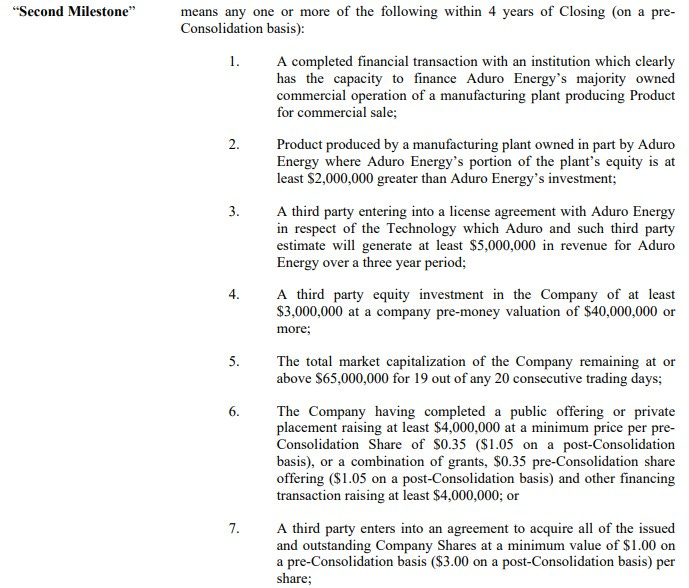 "Second Milestone" means any one or more of the following within 4 years of Closing (on a pre-Consolidation basis):

1. A completed financial transaction with an institution which clearly has the capacity to finance Aduro Energy's majority owned commercial operation of a manufacturing plant producing Product for commercial sale;

2. Product produced by a manufacturing plant owned in part by Aduro Energy where Aduro Energy's portion of the plant's equity is at least \$2,000,000 greater than Aduro Energy's investment;

3. A third party entering into a license agreement with Aduro Energy in respect of the Technology which Aduro and such third party estimate will generate at least \$5,000,000 in revenue for Aduro Energy over a three year period;

4. A third party equity investment in the Company of at least \$3,000,000 at a company pre-money valuation of \$40,000,000 or more;

5. The total market capitalization of the Company remaining at or above \$65,000,000 for 19 out of any 20 consecutive trading days;

6. The Company having completed a public offering or private placement raising at least \$4,000,000 at a minimum price per pre-Consolidation Share of \$0.35 (\$1.05 on a post-Consolidation basis), or a combination of grants, \$0.35 pre-Consolidation share offering (\$1.05 on a post-Consolidation basis) and other financing transaction raising at least \$4,000,000; or

7. A third party enters into an agreement to acquire all of the issued and outstanding Company Shares at a minimum value of \$1.00 on a pre-Consolidation basis (\$3.00 on a post-Consolidation basis) per share;